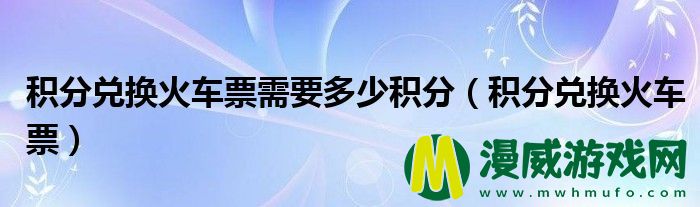 积分兑换火车票需要多少积分（积分兑换火车票）

M 漫威游戏网
www.mwhmufo.com